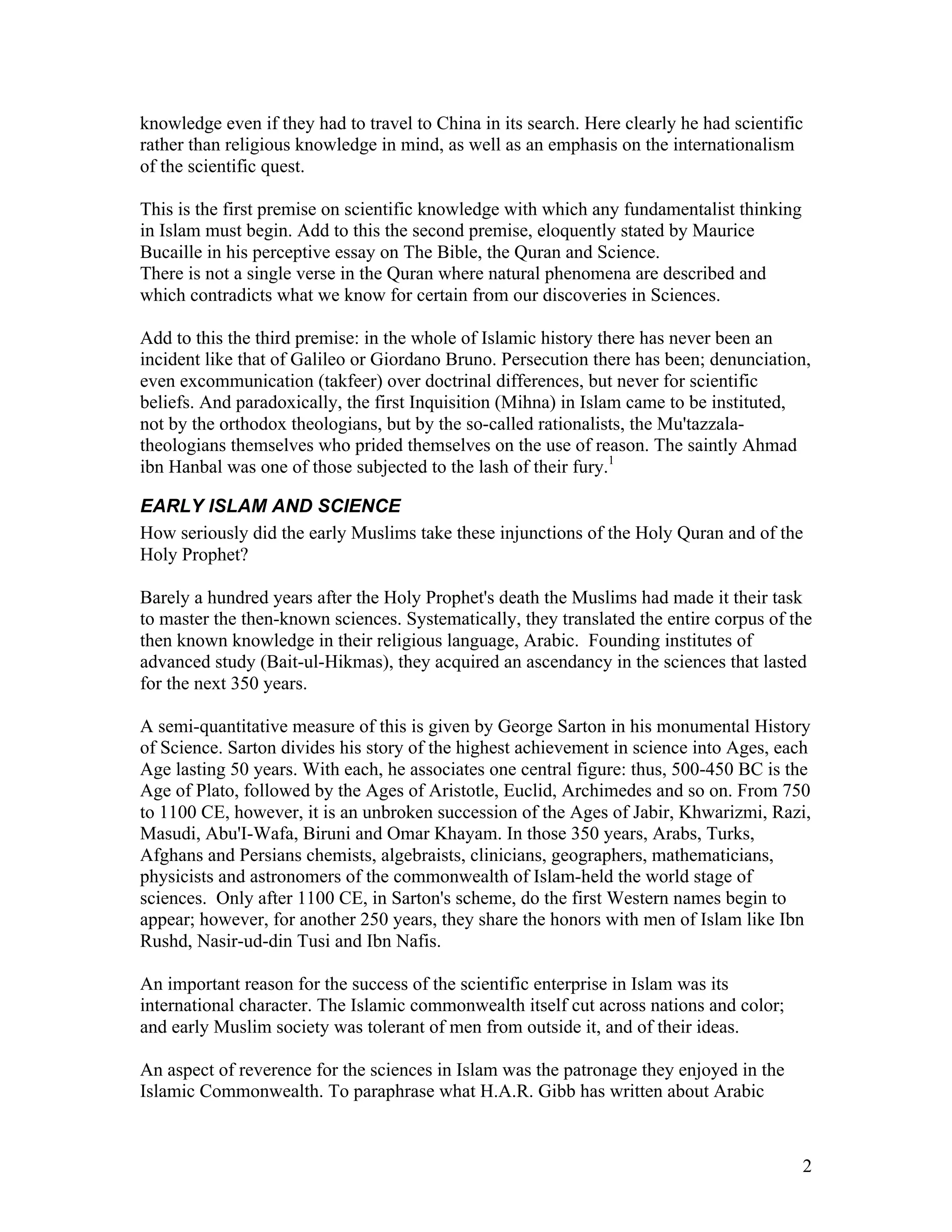 knowledge even if they had to travel to China in its search. Here clearly he had scientific rather than religious knowledge in mind, as well as an emphasis on the internationalism of the scientific quest.

This is the first premise on scientific knowledge with which any fundamentalist thinking in Islam must begin. Add to this the second premise, eloquently stated by Maurice Bucaille in his perceptive essay on The Bible, the Quran and Science.
There is not a single verse in the Quran where natural phenomena are described and which contradicts what we know for certain from our discoveries in Sciences.

Add to this the third premise: in the whole of Islamic history there has never been an incident like that of Galileo or Giordano Bruno. Persecution there has been; denunciation, even excommunication (takfeer) over doctrinal differences, but never for scientific beliefs. And paradoxically, the first Inquisition (Mihna) in Islam came to be instituted, not by the orthodox theologians, but by the so-called rationalists, the Mu'tazzala-theologians themselves who prided themselves on the use of reason. The saintly Ahmad ibn Hanbal was one of those subjected to the lash of their fury.$^1$

EARLY ISLAM AND SCIENCE
How seriously did the early Muslims take these injunctions of the Holy Quran and of the Holy Prophet?

Barely a hundred years after the Holy Prophet's death the Muslims had made it their task to master the then-known sciences. Systematically, they translated the entire corpus of the then known knowledge in their religious language, Arabic. Founding institutes of advanced study (Bait-ul-Hikmas), they acquired an ascendancy in the sciences that lasted for the next 350 years.

A semi-quantitative measure of this is given by George Sarton in his monumental History of Science. Sarton divides his story of the highest achievement in science into Ages, each Age lasting 50 years. With each, he associates one central figure: thus, 500-450 BC is the Age of Plato, followed by the Ages of Aristotle, Euclid, Archimedes and so on. From 750 to 1100 CE, however, it is an unbroken succession of the Ages of Jabir, Khwarizmi, Razi, Masudi, Abu'I-Wafa, Biruni and Omar Khayam. In those 350 years, Arabs, Turks, Afghans and Persians chemists, algebraists, clinicians, geographers, mathematicians, physicists and astronomers of the commonwealth of Islam-held the world stage of sciences. Only after 1100 CE, in Sarton's scheme, do the first Western names begin to appear; however, for another 250 years, they share the honors with men of Islam like Ibn Rushd, Nasir-ud-din Tusi and Ibn Nafis.

An important reason for the success of the scientific enterprise in Islam was its international character. The Islamic commonwealth itself cut across nations and color; and early Muslim society was tolerant of men from outside it, and of their ideas.

An aspect of reverence for the sciences in Islam was the patronage they enjoyed in the Islamic Commonwealth. To paraphrase what H.A.R. Gibb has written about Arabic

2